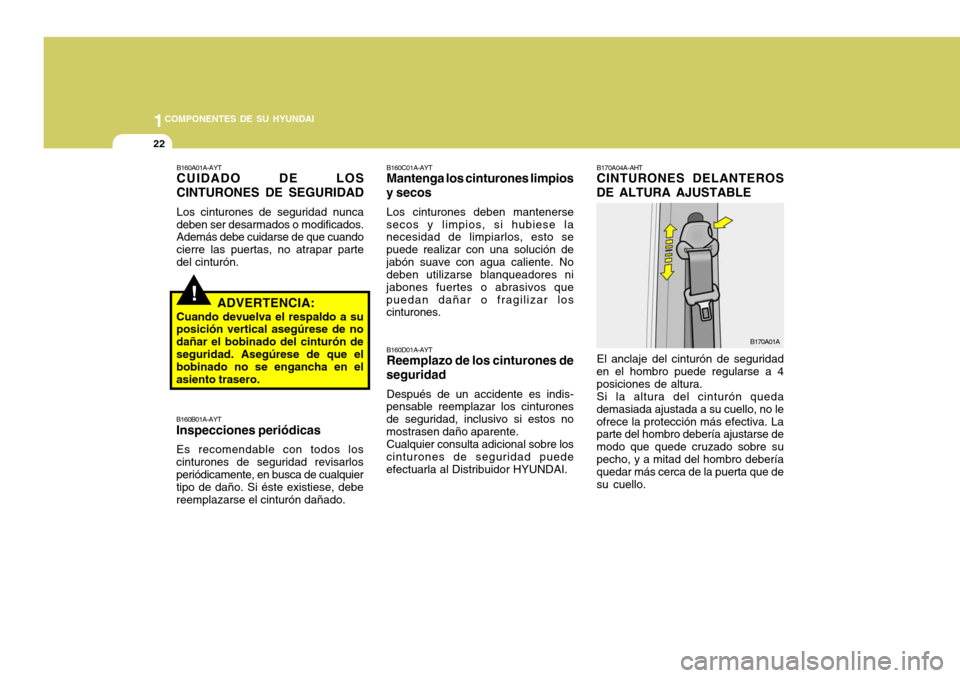 1 COMPONENTES DE SU HYUNDAI

22

B160A01A-AYT
CUIDADO DE LOS CINTURONES DE SEGURIDAD

Los cinturones de seguridad nunca deben ser desarmados o modificados. Además debe cuidarse de que cuando cierre las puertas, no atrapar parte del cinturón.

!
ADVERTENCIA:
Cuando devuelva el respaldo a su posición vertical asegúrese de no dañar el bobinado del cinturón de seguridad. Asegúrese de que el bobinado no se engancha en el asiento trasero.

B160B01A-AYT
Inspecciones periódicas

Es recomendable con todos los cinturones de seguridad revisarlos periódicamente, en busca de cualquier tipo de daño. Si éste existiese, debe reemplazarse el cinturón dañado.

B160C01A-AYT
Mantenga los cinturones limpios y secos

Los cinturones deben mantenerse secos y limpios, si hubiese la necesidad de limpiarlos, esto se puede realizar con una solución de jabón suave con agua caliente. No deben utilizarse blanqueadores ni jabones fuertes o abrasivos que puedan dañar o fragilizar los cinturones.

B160D01A-AYT
Reemplazo de los cinturones de seguridad

Después de un accidente es indispensable reemplazar los cinturones de seguridad, inclusivo si estos no mostrasen daño aparente.
Cualquier consulta adicional sobre los cinturones de seguridad puede efectuarla al Distribuidor HYUNDAI.

B170A04A-AHT
CINTURONES DELANTEROS DE ALTURA AJUSTABLE

B170A01A

El anclaje del cinturón de seguridad en el hombro puede regularse a 4 posiciones de altura.
Si la altura del cinturón queda demasiada ajustada a su cuello, no le ofrece la protección más efectiva. La parte del hombro debería ajustarse de modo que quede cruzado sobre su pecho, y a mitad del hombro debería quedar más cerca de la puerta que de su cuello.

carmanualsonline.info